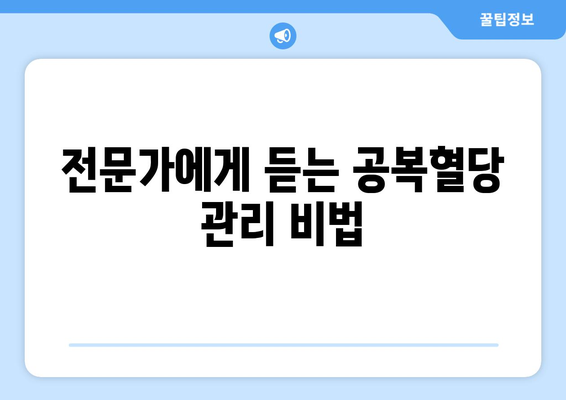 꿀팁정보

전문가에게 듣는 공복혈당 관리 비법